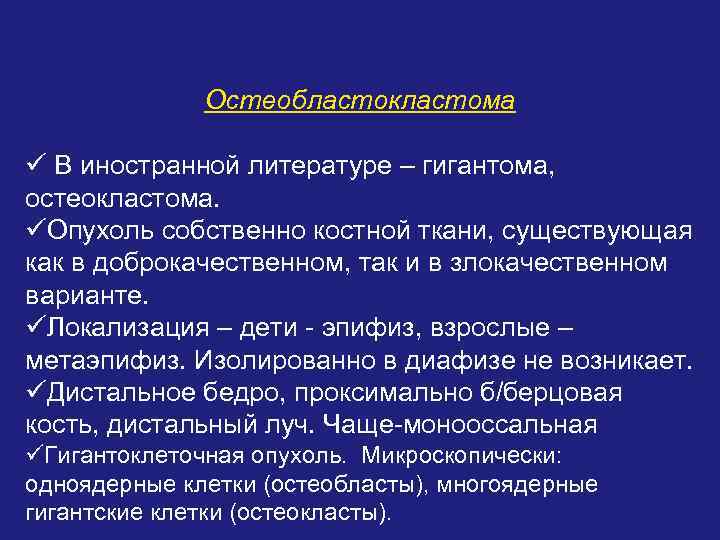 Остеобластокластома

✓ В иностранной литературе – гигантома, остеокластома.
✓Опухоль собственно костной ткани, существующая как в доброкачественном, так и в злокачественном варианте.
✓Локализация – дети - эпифиз, взрослые – метаэпифиз. Изолированно в диафизе не возникает.
✓Дистальное бедро, проксимально б/берцовая кость, дистальный луч. Чаще-монооссальная
✓Гигантоклеточная опухоль. Микроскопически: одноядерные клетки (остеобласты), многоядерные гигантские клетки (остеокласты).